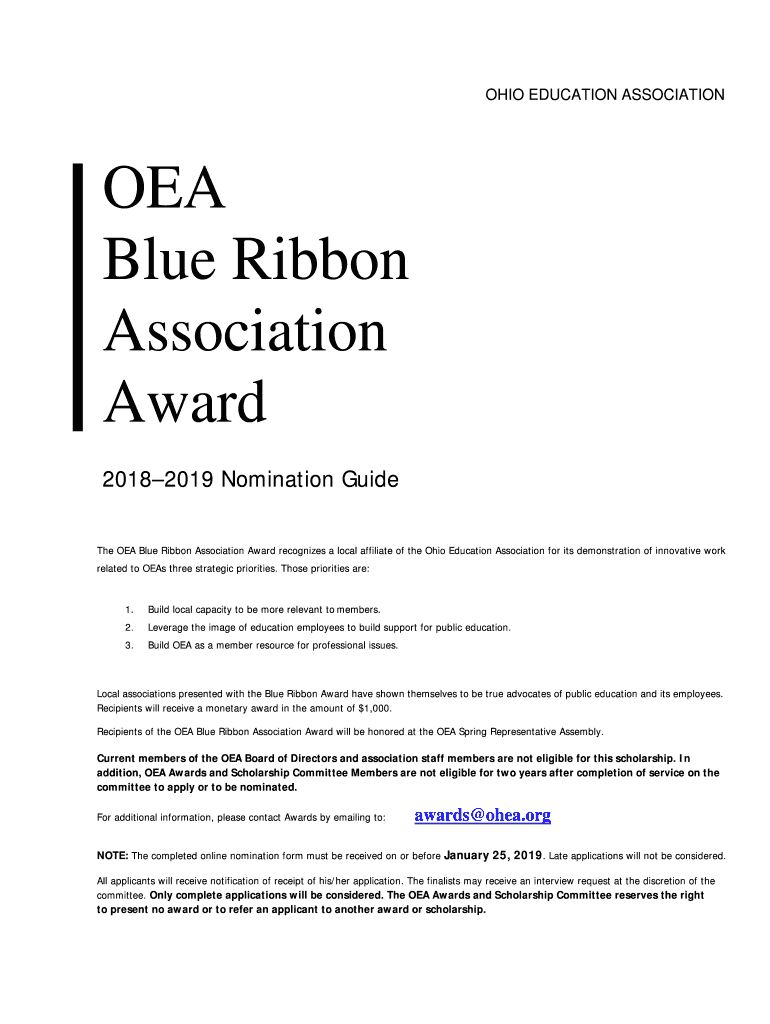 OHIO EDUCATION ASSOCIATION

OEA
Blue Ribbon
Association
Award

2018–2019 Nomination Guide

The OEA Blue Ribbon Association Award recognizes a local affiliate of the Ohio Education Association for its demonstration of innovative work related to OEAs three strategic priorities. Those priorities are:

1. Build local capacity to be more relevant to members.
2. Leverage the image of education employees to build support for public education.
3. Build OEA as a member resource for professional issues.

Local associations presented with the Blue Ribbon Award have shown themselves to be true advocates of public education and its employees. Recipients will receive a monetary award in the amount of $1,000.

Recipients of the OEA Blue Ribbon Association Award will be honored at the OEA Spring Representative Assembly.

Current members of the OEA Board of Directors and association staff members are not eligible for this scholarship. In addition, OEA Awards and Scholarship Committee Members are not eligible for two years after completion of service on the committee to apply or to be nominated.

For additional information, please contact Awards by emailing to: awards@ohea.org

NOTE: The completed online nomination form must be received on or before January 25, 2019. Late applications will not be considered.

All applicants will receive notification of receipt of his/her application. The finalists may receive an interview request at the discretion of the committee. Only complete applications will be considered. The OEA Awards and Scholarship Committee reserves the right to present no award or to refer an applicant to another award or scholarship.